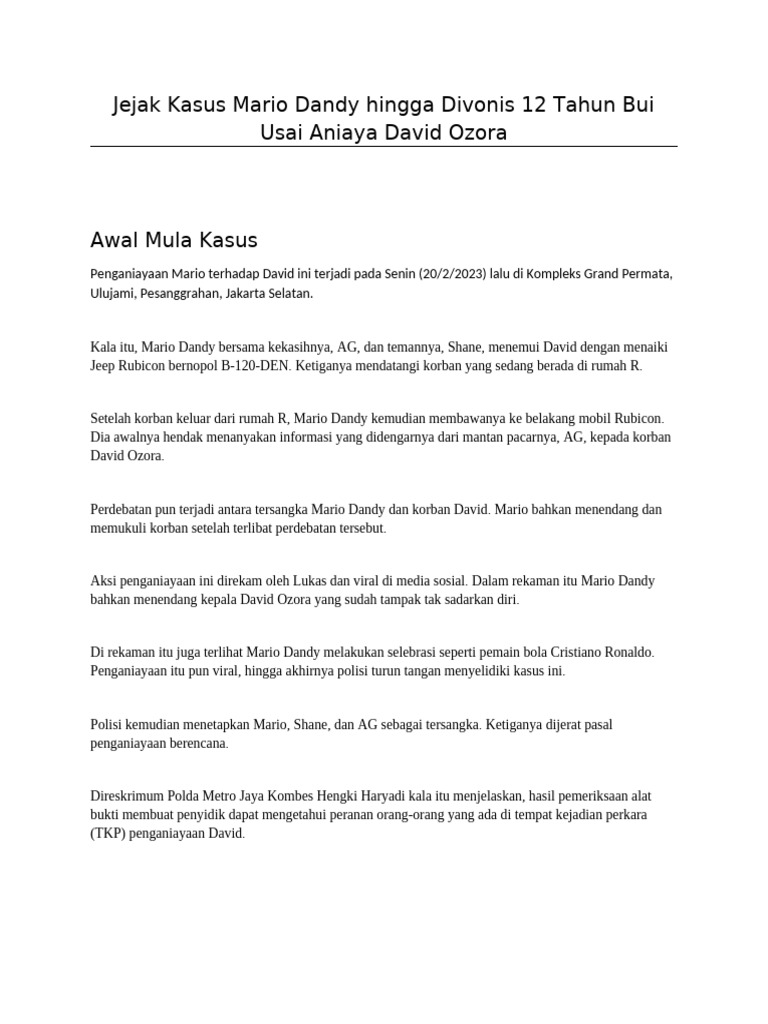 Jejak Kasus Mario Dandy hingga Divonis 12 Tahun Bui Usai Aniaya David Ozora

Awal Mula Kasus

Penganiayaan Mario terhadap David ini terjadi pada Senin (20/2/2023) lalu di Kompleks Grand Permata, Ulujami, Pesanggrahan, Jakarta Selatan.

Kala itu, Mario Dandy bersama kekasihnya, AG, dan temannya, Shane, menemui David dengan menaiki Jeep Rubicon bernopol B-120-DEN. Ketiganya mendatangi korban yang sedang berada di rumah R.

Setelah korban keluar dari rumah R, Mario Dandy kemudian membawanya ke belakang mobil Rubicon. Dia awalnya hendak menanyakan informasi yang didengarnya dari mantan pacarnya, AG, kepada korban David Ozora.

Perdebatan pun terjadi antara tersangka Mario Dandy dan korban David. Mario bahkan menendang dan memukuli korban setelah terlibat perdebatan tersebut.

Aksi penganiayaan ini direkam oleh Lukas dan viral di media sosial. Dalam rekaman itu Mario Dandy bahkan menendang kepala David Ozora yang sudah tampak tak sadarkan diri.

Di rekaman itu juga terlihat Mario Dandy melakukan selebrasi seperti pemain bola Cristiano Ronaldo. Penganiayaan itu pun viral, hingga akhirnya polisi turun tangan menyelidiki kasus ini.

Polisi kemudian menetapkan Mario, Shane, dan AG sebagai tersangka. Ketiganya dijerat pasal penganiayaan berencana.

Direskrimum Polda Metro Jaya Kombes Hengki Haryadi kala itu menjelaskan, hasil pemeriksaan alat bukti membuat penyidik dapat mengetahui peranan orang-orang yang ada di tempat kejadian perkara (TKP) penganiayaan David.